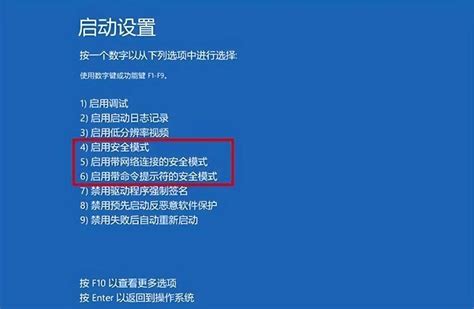 启动设置

按一个数字以从下列选项中进行选择:

使用数字键或功能键 F1-F9。

1) 启用调试
2) 启用启动日志记录
3) 启用低分辨率视频
4) 启用安全模式
5) 启用带网络连接的安全模式
6) 启用带命令提示符的安全模式
7) 禁用驱动程序强制签名
8) 禁用预先启动反恶意软件保护
9) 禁用失败后自动重新启动

按 F10 以查看更多选项
按 Enter 以返回到操作系统